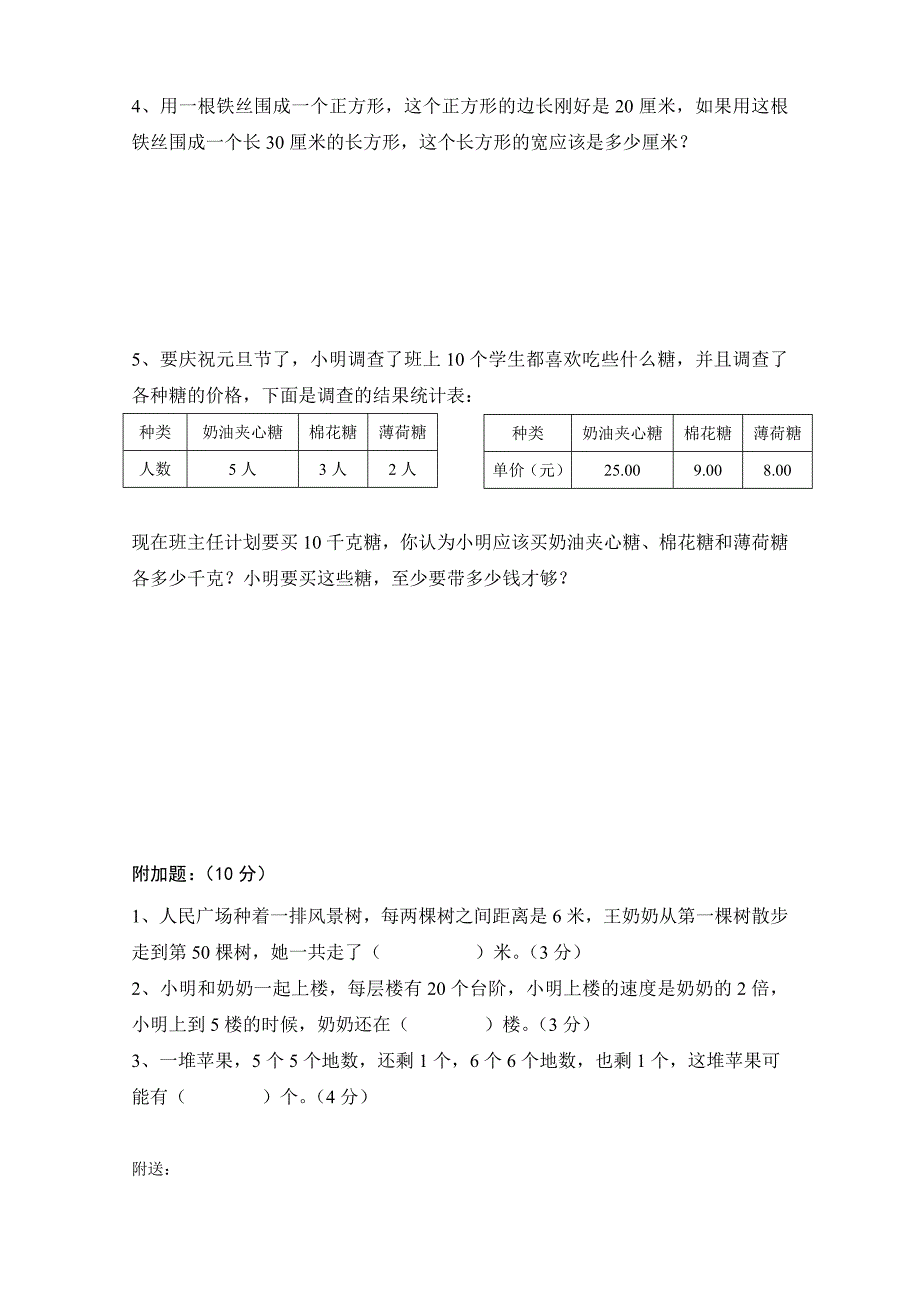 4、用一根铁丝围成一个正方形，这个正方形的边长刚好是 20 厘米，如果用这根铁丝围成一个长 30 厘米的长方形，这个长方形的宽应该是多少厘米？

5、要庆祝元旦节了，小明调查了班上 10 个学生都喜欢吃些什么糖，并且调查了各种糖的价格，下面是调查的结果统计表：

| 种类 | 奶油夹心糖 | 棉花糖 | 薄荷糖 |
|---|---|---|---|
| 人数 | 5 人 | 3 人 | 2 人 |

| 种类 | 奶油夹心糖 | 棉花糖 | 薄荷糖 |
|---|---|---|---|
| 单价（元） | 25.00 | 9.00 | 8.00 |

现在班主任计划要买 10 千克糖，你认为小明应该买奶油夹心糖、棉花糖和薄荷糖各多少千克？小明要买这些糖，至少要带多少钱才够？

附加题：（10 分）

1、人民广场种着一排风景树，每两棵树之间距离是 6 米，王奶奶从第一棵树散步走到第 50 棵树，她一共走了（ ）米。（3 分）

2、小明和奶奶一起上楼，每层楼有 20 个台阶，小明上楼的速度是奶奶的 2 倍，小明上到 5 楼的时候，奶奶还在（ ）楼。（3 分）

3、一堆苹果，5 个 5 个地数，还剩 1 个，6 个 6 个地数，也剩 1 个，这堆苹果可能有（ ）个。（4 分）

附送：